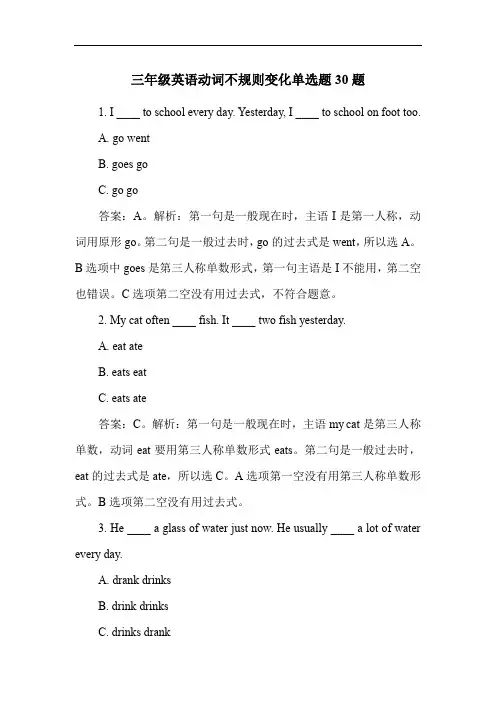 三年级英语动词不规则变化单选题 30 题

1. I ____ to school every day. Yesterday, I ____ to school on foot too.

A. go went

B. goes go

C. go go

答案：A。解析：第一句是一般现在时，主语 I 是第一人称，动词用原形 go。第二句是一般过去时，go 的过去式是 went，所以选 A。B 选项中 goes 是第三人称单数形式，第一句主语是 I 不能用，第二空也错误。C 选项第二空没有用过去式，不符合题意。

2. My cat often ____ fish. It ____ two fish yesterday.

A. eat ate

B. eats eat

C. eats ate

答案：C。解析：第一句是一般现在时，主语 my cat 是第三人称单数，动词 eat 要用第三人称单数形式 eats。第二句是一般过去时，eat 的过去式是 ate，所以选 C。A 选项第一空没有用第三人称单数形式。B 选项第二空没有用过去式。

3. He ____ a glass of water just now. He usually ____ a lot of water every day.

A. drank drinks

B. drink drinks

C. drinks drank